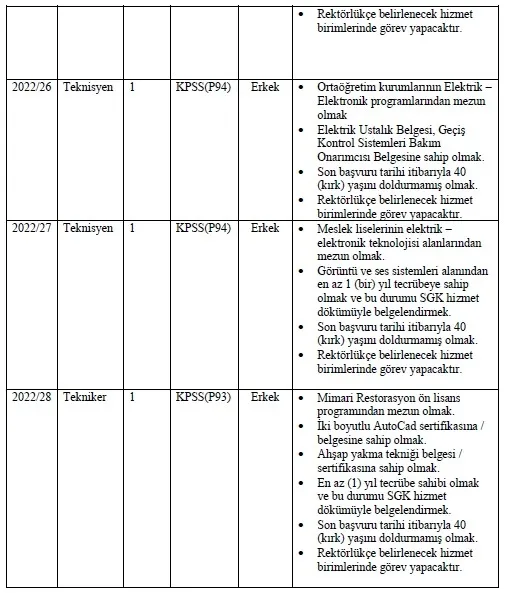 | | | | | | |
|---|---|---|---|---|---|
| | | | | | • Rektörlükçe belirlenecek hizmet birimlerinde görev yapacaktır. |
| 2022/26 | Teknisyen | 1 | KPSS(P94) | Erkek | • Ortaöğretim kurumlarının Elektrik – Elektronik programlarından mezun olmak • Elektrik Ustalık Belgesi, Geçiş Kontrol Sistemleri Bakım Onarımcısı Belgesine sahip olmak. • Son başvuru tarihi itibarıyla 40 (kırk) yaşını doldurmamış olmak. • Rektörlükçe belirlenecek hizmet birimlerinde görev yapacaktır. |
| 2022/27 | Teknisyen | 1 | KPSS(P94) | Erkek | • Meslek liselerinin elektrik – elektronik teknolojisi alanlarından mezun olmak. • Görüntü ve ses sistemleri alanından en az 1 (bir) yıl tecrübeye sahip olmak ve bu durumu SGK hizmet dökümüyle belgelendirmek. • Son başvuru tarihi itibarıyla 40 (kırk) yaşını doldurmamış olmak. • Rektörlükçe belirlenecek hizmet birimlerinde görev yapacaktır. |
| 2022/28 | Tekniker | 1 | KPSS(P93) | Erkek | • Mimari Restorasyon ön lisans programından mezun olmak. • İki boyutlu AutoCad sertifikasına / belgesine sahip olmak. • Ahşap yakma tekniği belgesi / sertifikasına sahip olmak. • En az (1) yıl tecrübe sahibi olmak ve bu durumu SGK hizmet dökümüyle belgelendirmek. • Son başvuru tarihi itibarıyla 40 (kırk) yaşını doldurmamış olmak. • Rektörlükçe belirlenecek hizmet birimlerinde görev yapacaktır. |